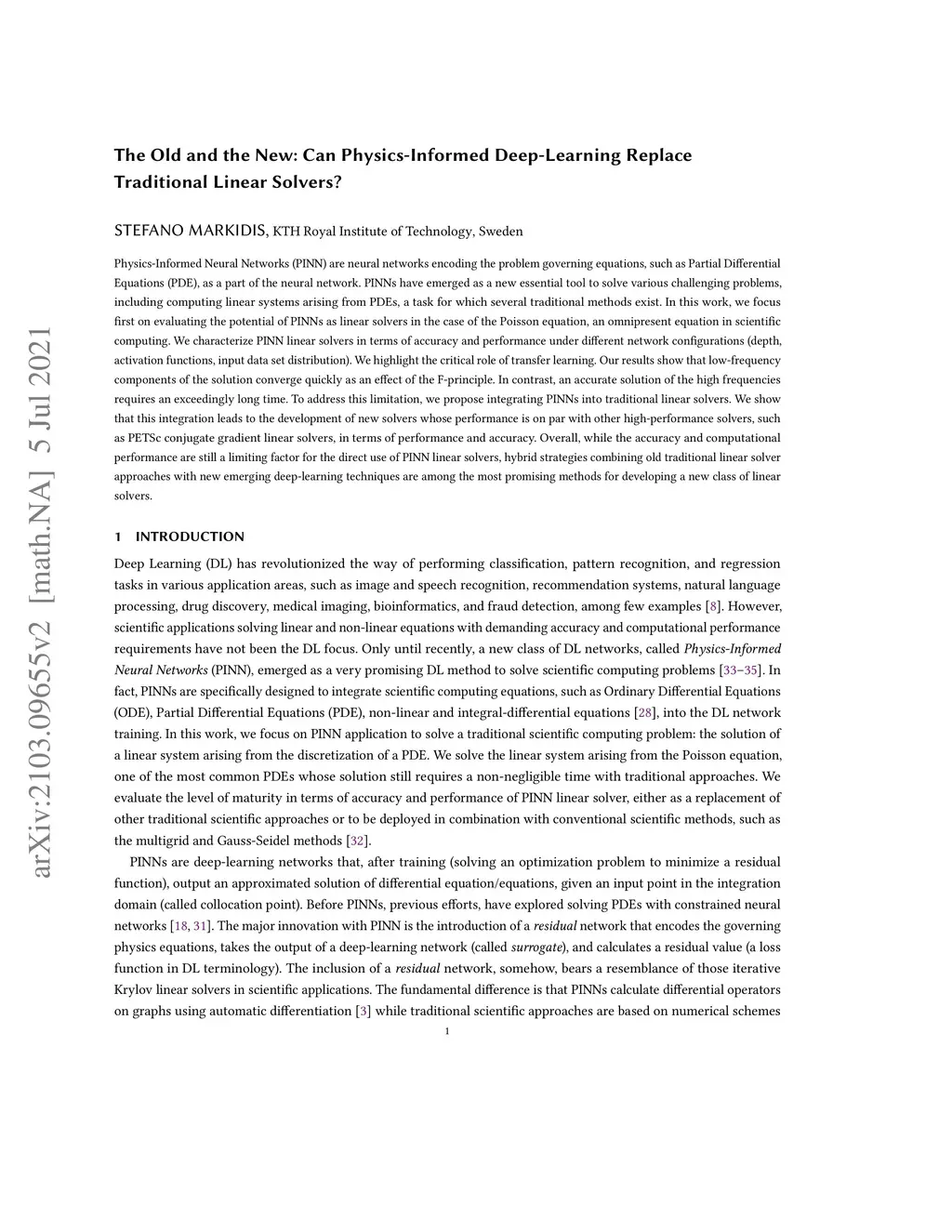 arXiv:2103.09655v2 [math.NA] 5 Jul 2021

The Old and the New: Can Physics-Informed Deep-Learning Replace Traditional Linear Solvers?

STEFANO MARKIDIS, KTH Royal Institute of Technology, Sweden

Physics-Informed Neural Networks (PINN) are neural networks encoding the problem governing equations, such as Partial Differential Equations (PDE), as a part of the neural network. PINNs have emerged as a new essential tool to solve various challenging problems, including computing linear systems arising from PDEs, a task for which several traditional methods exist. In this work, we focus first on evaluating the potential of PINNs as linear solvers in the case of the Poisson equation, an omnipresent equation in scientific computing. We characterize PINN linear solvers in terms of accuracy and performance under different network configurations (depth, activation functions, input data set distribution). We highlight the critical role of transfer learning. Our results show that low-frequency components of the solution converge quickly as an effect of the F-principle. In contrast, an accurate solution of the high frequencies requires an exceedingly long time. To address this limitation, we propose integrating PINNs into traditional linear solvers. We show that this integration leads to the development of new solvers whose performance is on par with other high-performance solvers, such as PETSc conjugate gradient linear solvers, in terms of performance and accuracy. Overall, while the accuracy and computational performance are still a limiting factor for the direct use of PINN linear solvers, hybrid strategies combining old traditional linear solver approaches with new emerging deep-learning techniques are among the most promising methods for developing a new class of linear solvers.

1 INTRODUCTION

Deep Learning (DL) has revolutionized the way of performing classification, pattern recognition, and regression tasks in various application areas, such as image and speech recognition, recommendation systems, natural language processing, drug discovery, medical imaging, bioinformatics, and fraud detection, among few examples [8]. However, scientific applications solving linear and non-linear equations with demanding accuracy and computational performance requirements have not been the DL focus. Only until recently, a new class of DL networks, called Physics-Informed Neural Networks (PINN), emerged as a very promising DL method to solve scientific computing problems [33–35]. In fact, PINNs are specifically designed to integrate scientific computing equations, such as Ordinary Differential Equations (ODE), Partial Differential Equations (PDE), non-linear and integral-differential equations [28], into the DL network training. In this work, we focus on PINN application to solve a traditional scientific computing problem: the solution of a linear system arising from the discretization of a PDE. We solve the linear system arising from the Poisson equation, one of the most common PDEs whose solution still requires a non-negligible time with traditional approaches. We evaluate the level of maturity in terms of accuracy and performance of PINN linear solver, either as a replacement of other traditional scientific approaches or to be deployed in combination with conventional scientific methods, such as the multigrid and Gauss-Seidel methods [32].

PINNs are deep-learning networks that, after training (solving an optimization problem to minimize a residual function), output an approximated solution of differential equation/equations, given an input point in the integration domain (called collocation point). Before PINNs, previous efforts, have explored solving PDEs with constrained neural networks [18, 31]. The major innovation with PINN is the introduction of a residual network that encodes the governing physics equations, takes the output of a deep-learning network (called surrogate), and calculates a residual value (a loss function in DL terminology). The inclusion of a residual network, somehow, bears a resemblance of those iterative Krylov linear solvers in scientific applications. The fundamental difference is that PINNs calculate differential operators on graphs using automatic differentiation [3] while traditional scientific approaches are based on numerical schemes

1